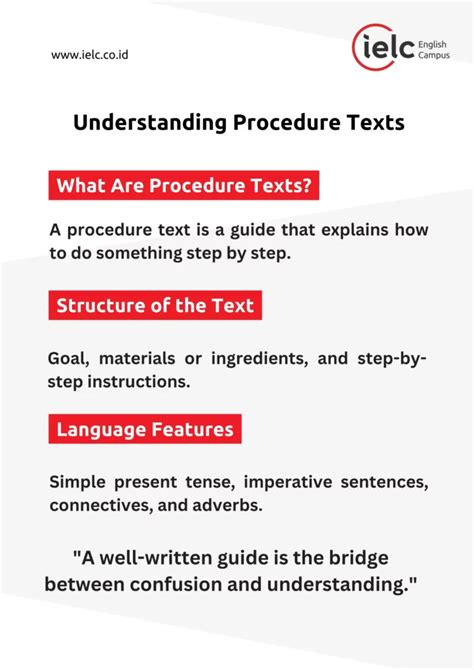 www.ielc.co.id

ielc English Campus

Understanding Procedure Texts

What Are Procedure Texts?

A procedure text is a guide that explains how to do something step by step.

Structure of the Text

Goal, materials or ingredients, and step-by-step instructions.

Language Features

Simple present tense, imperative sentences, connectives, and adverbs.

"A well-written guide is the bridge between confusion and understanding."